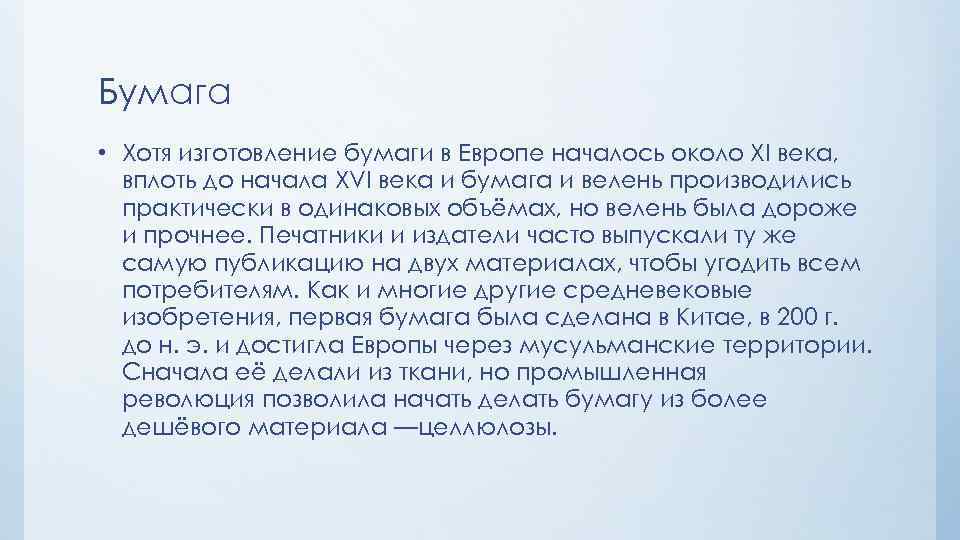 Бумага

• Хотя изготовление бумаги в Европе началось около XI века, вплоть до начала XVI века и бумага и велень производились практически в одинаковых объёмах, но велень была дороже и прочнее. Печатники и издатели часто выпускали ту же самую публикацию на двух материалах, чтобы угодить всем потребителям. Как и многие другие средневековые изобретения, первая бумага была сделана в Китае, в 200 г. до н. э. и достигла Европы через мусульманские территории. Сначала её делали из ткани, но промышленная революция позволила начать делать бумагу из более дешёвого материала —целлюлозы.